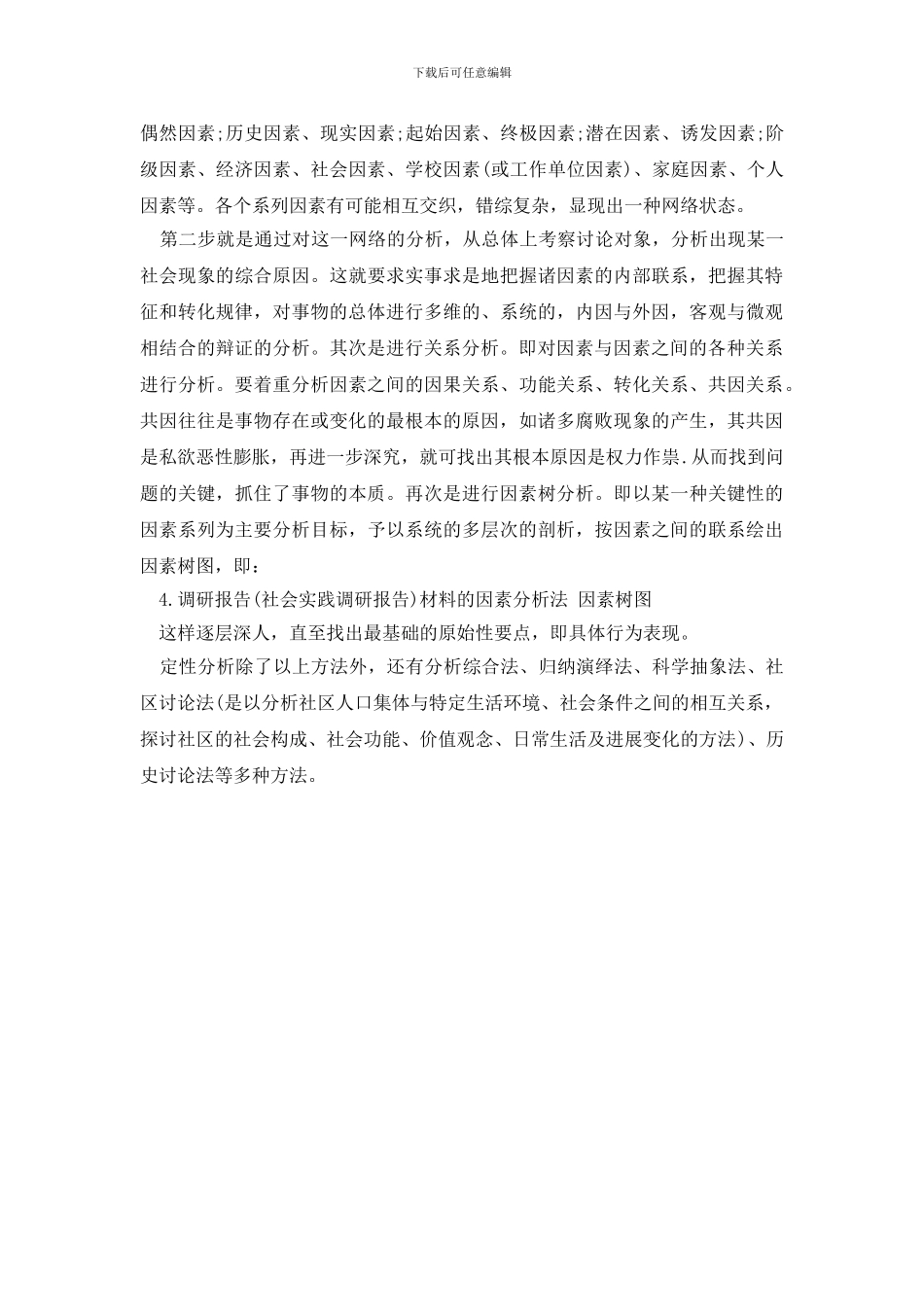 下载后可任意编辑

偶然因素;历史因素、现实因素;起始因素、终极因素;潜在因素、诱发因素;阶级因素、经济因素、社会因素、学校因素(或工作单位因素)、家庭因素、个人因素等。各个系列因素有可能相互交织，错综复杂，显现出一种网络状态。

第二步就是通过对这一网络的分析，从总体上考察讨论对象，分析出现某一社会现象的综合原因。这就要求实事求是地把握诸因素的内部联系，把握其特征和转化规律，对事物的总体进行多维的、系统的，内因与外因，客观与微观相结合的辩证的分析。其次是进行关系分析。即对因素与因素之间的各种关系进行分析。要着重分析因素之间的因果关系、功能关系、转化关系、共因关系。共因往往是事物存在或变化的最根本的原因，如诸多腐败现象的产生，其共因是私欲恶性膨胀，再进一步深究，就可找出其根本原因是权力作祟.从而找到问题的关键，抓住了事物的本质。再次是进行因素树分析。即以某一种关键性的因素系列为主要分析目标，予以系统的多层次的剖析，按因素之间的联系绘出因素树图，即：

4.调研报告(社会实践调研报告)材料的因素分析法 因素树图

这样逐层深人，直至找出最基础的原始性要点，即具体行为表现。

定性分析除了以上方法外，还有分析综合法、归纳演绎法、科学抽象法、社区讨论法(是以分析社区人口集体与特定生活环境、社会条件之间的相互关系，探讨社区的社会构成、社会功能、价值观念、日常生活及进展变化的方法)、历史讨论法等多种方法。